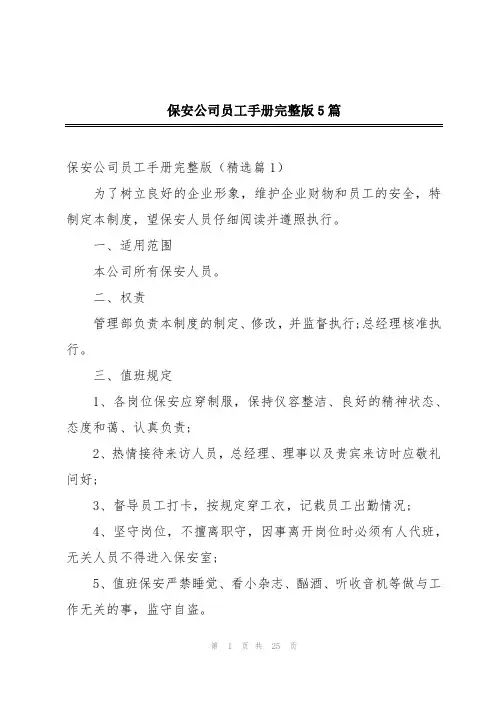 保安公司员工手册完整版5篇

保安公司员工手册完整版（精选篇1）

为了树立良好的企业形象，维护企业财物和员工的安全，特制定本制度，望保安人员仔细阅读并遵照执行。

一、适用范围

本公司所有保安人员。

二、权责

管理部负责本制度的制定、修改，并监督执行;总经理核准执行。

三、值班规定

1、各岗位保安应穿制服，保持仪容整洁、良好的精神状态、态度和蔼、认真负责;

2、热情接待来访人员，总经理、理事以及贵宾来访时应敬礼问好;

3、督导员工打卡，按规定穿工衣，记载员工出勤情况;

4、坚守岗位，不擅离职守，因事离开岗位时必须有人代班，无关人员不得进入保安室;

5、值班保安严禁睡觉、看小杂志、酗酒、听收音机等做与工作无关的事，监守自盗。

第 1 页 共 25 页